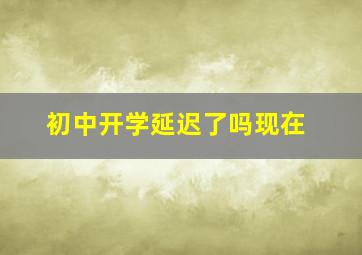 初中开学延迟了吗现在